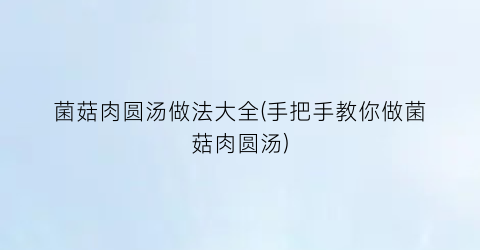 菌菇肉圆汤做法大全(手把手教你做菌菇肉圆汤)